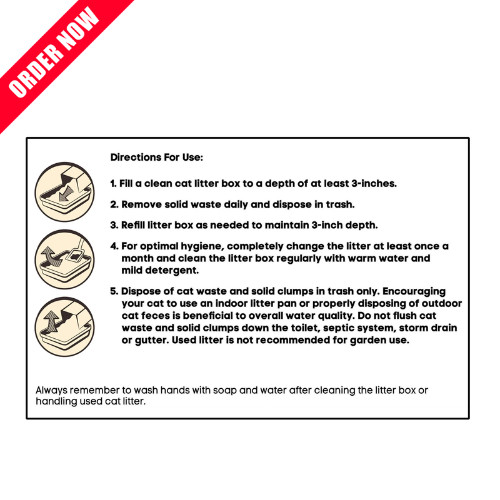 ORDER NOW

Directions For Use:

1. Fill a clean cat litter box to a depth of at least 3-inches.

2. Remove solid waste daily and dispose in trash.

3. Refill litter box as needed to maintain 3-inch depth.

4. For optimal hygiene, completely change the litter at least once a month and clean the litter box regularly with warm water and mild detergent.

5. Dispose of cat waste and solid clumps in trash only. Encouraging your cat to use an indoor litter pan or properly disposing of outdoor cat feces is beneficial to overall water quality. Do not flush cat waste and solid clumps down the toilet, septic system, storm drain or gutter. Used litter is not recommended for garden use.

Always remember to wash hands with soap and water after cleaning the litter box or handling used cat litter.